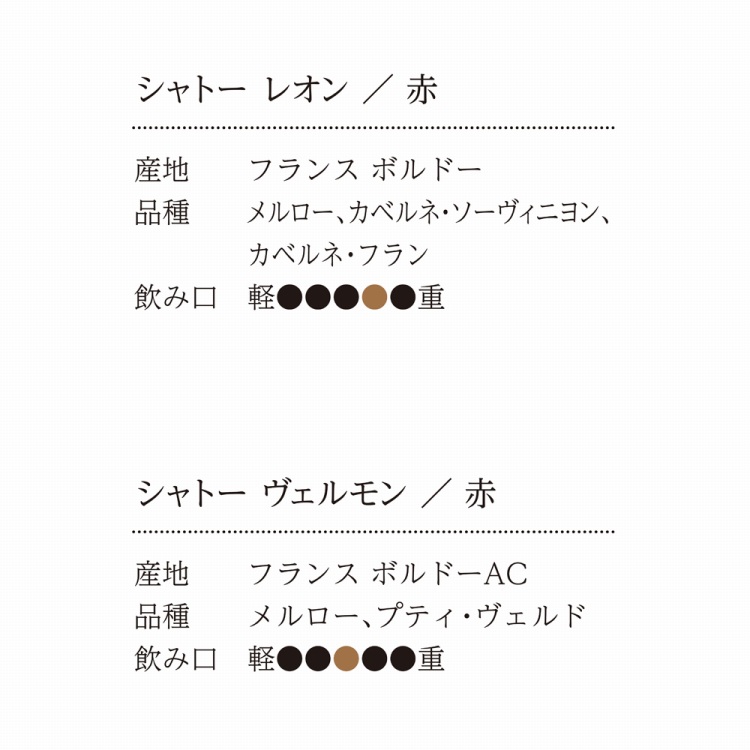 シャトー レオン ／ 赤

産地 フランス ボルドー
品種 メルロー、カベルネ・ソーヴィニヨン、カベルネ・フラン
飲み口 軽●●●●●重

シャトー ヴェルモン ／ 赤

産地 フランス ボルドーAC
品種 メルロー、プティ・ヴェルド
飲み口 軽●●●●●重